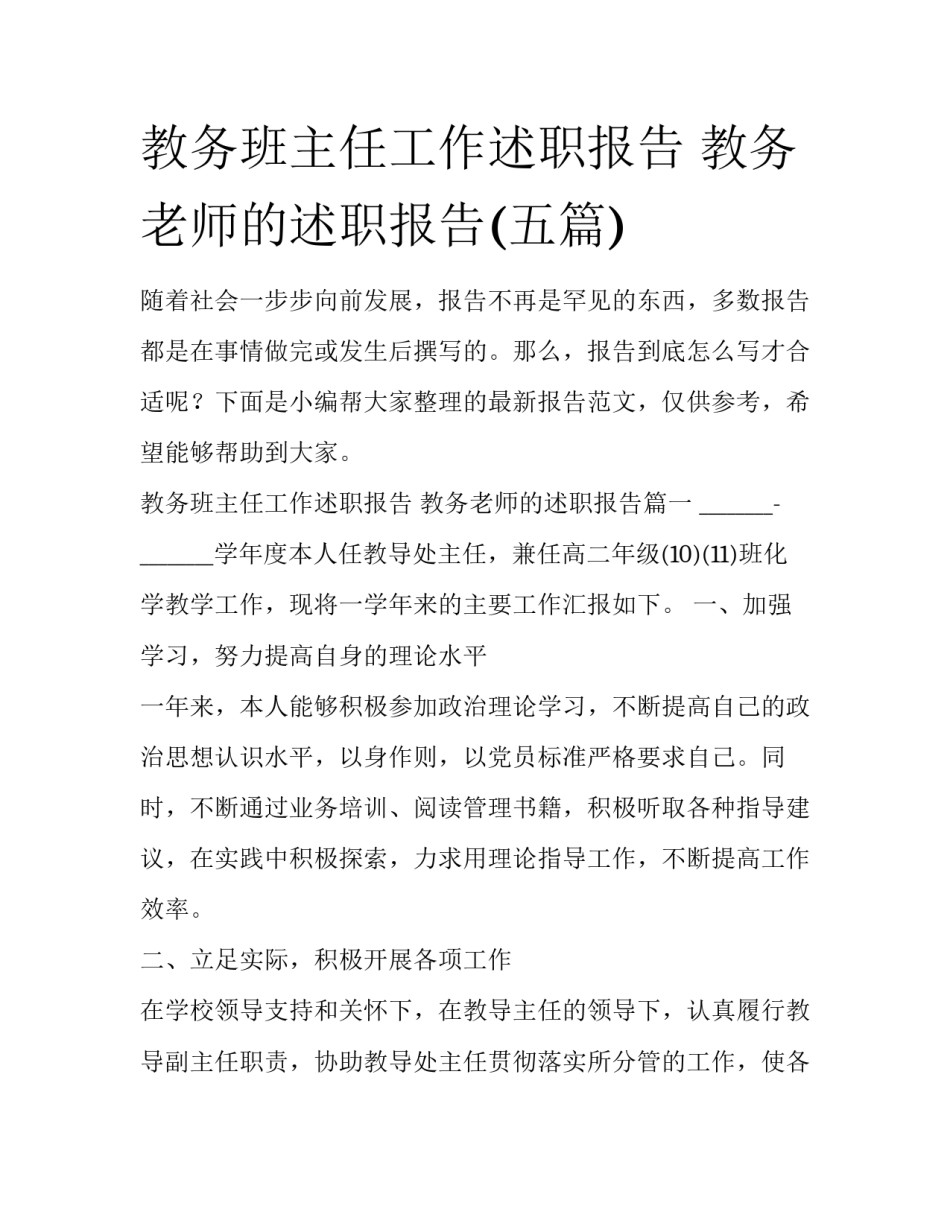 教务班主任工作述职报告 教务老师的述职报告(五篇)

随着社会一步步向前发展，报告不再是罕见的东西，多数报告都是在事情做完或发生后撰写的。那么，报告到底怎么写才合适呢？下面是小编帮大家整理的最新报告范文，仅供参考，希望能够帮助到大家。

教务班主任工作述职报告 教务老师的述职报告篇一 ______-______学年度本人任教导处主任，兼任高二年级(10)(11)班化学教学工作，现将一学年来的主要工作汇报如下。 一、加强学习，努力提高自身的理论水平

一年来，本人能够积极参加政治理论学习，不断提高自己的政治思想认识水平，以身作则，以党员标准严格要求自己。同时，不断通过业务培训、阅读管理书籍，积极听取各种指导建议，在实践中积极探索，力求用理论指导工作，不断提高工作效率。

二、立足实际，积极开展各项工作

在学校领导支持和关怀下，在教导主任的领导下，认真履行教导副主任职责，协助教导处主任贯彻落实所分管的工作，使各